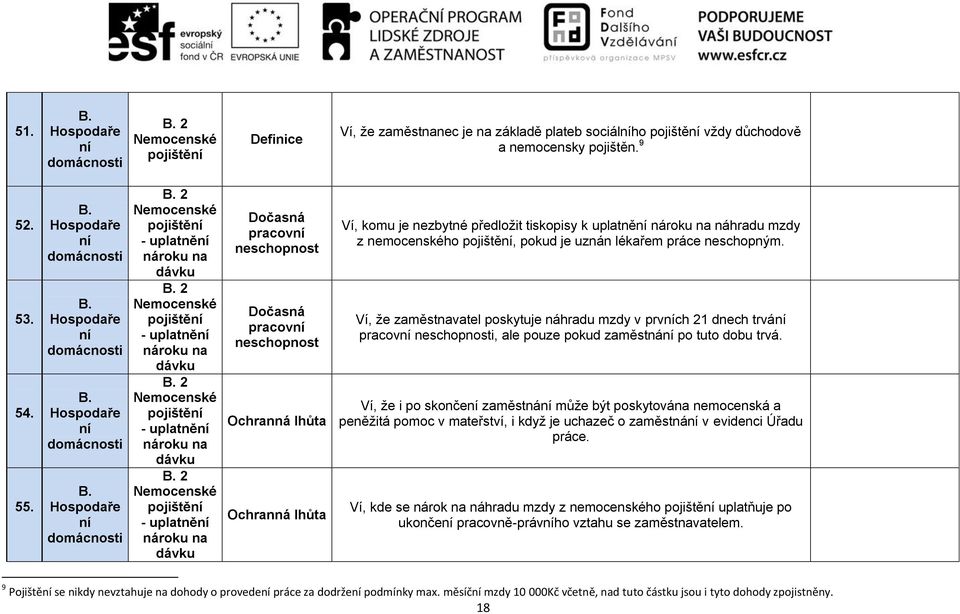 esf evropský sociální fond v ČR

EVROPSKÁ UNIE

OPERAČNÍ PROGRAM LIDSKÉ ZDROJE A ZAMĚSTNANOST

Fond Dalšího Vzdělávání
příspěvková organizace MPSV

PODPORUJEME VAŠI BUDOUCNOST
www.esfcr.cz

| | | | | | |
|---|---|---|---|---|---|
| 51. | B. Hospodaření domácnosti | B. 2 Nemocenské pojištění | Definice | Ví, že zaměstnanec je na základě plateb sociálního pojištění vždy důchodově a nemocensky pojištěn.$^9$ | |
| 52. | B. Hospodaření domácnosti | B. 2 Nemocenské pojištění - uplatnění nároku na dávku | Dočasná pracovní neschopnost | Ví, komu je nezbytné předložit tiskopisy k uplatnění nároku na náhradu mzdy z nemocenského pojištění, pokud je uznán lékařem práce neschopným. | |
| 53. | B. Hospodaření domácnosti | B. 2 Nemocenské pojištění - uplatnění nároku na dávku | Dočasná pracovní neschopnost | Ví, že zaměstnavatel poskytuje náhradu mzdy v prvních 21 dnech trvání pracovní neschopnosti, ale pouze pokud zaměstnání po tuto dobu trvá. | |
| 54. | B. Hospodaření domácnosti | B. 2 Nemocenské pojištění - uplatnění nároku na dávku | Ochranná lhůta | Ví, že i po skončení zaměstnání může být poskytována nemocenská a peněžitá pomoc v mateřství, i když je uchazeč o zaměstnání v evidenci Úřadu práce. | |
| 55. | B. Hospodaření domácnosti | B. 2 Nemocenské pojištění - uplatnění nároku na dávku | Ochranná lhůta | Ví, kde se nárok na náhradu mzdy z nemocenského pojištění uplatňuje po ukončení pracovně-právního vztahu se zaměstnavatelem. | |

$^9$ Pojištění se nikdy nevztahuje na dohody o provedení práce za dodržení podmínky max. měsíční mzdy 10 000Kč včetně, nad tuto částku jsou i tyto dohody zpojistněny.

18